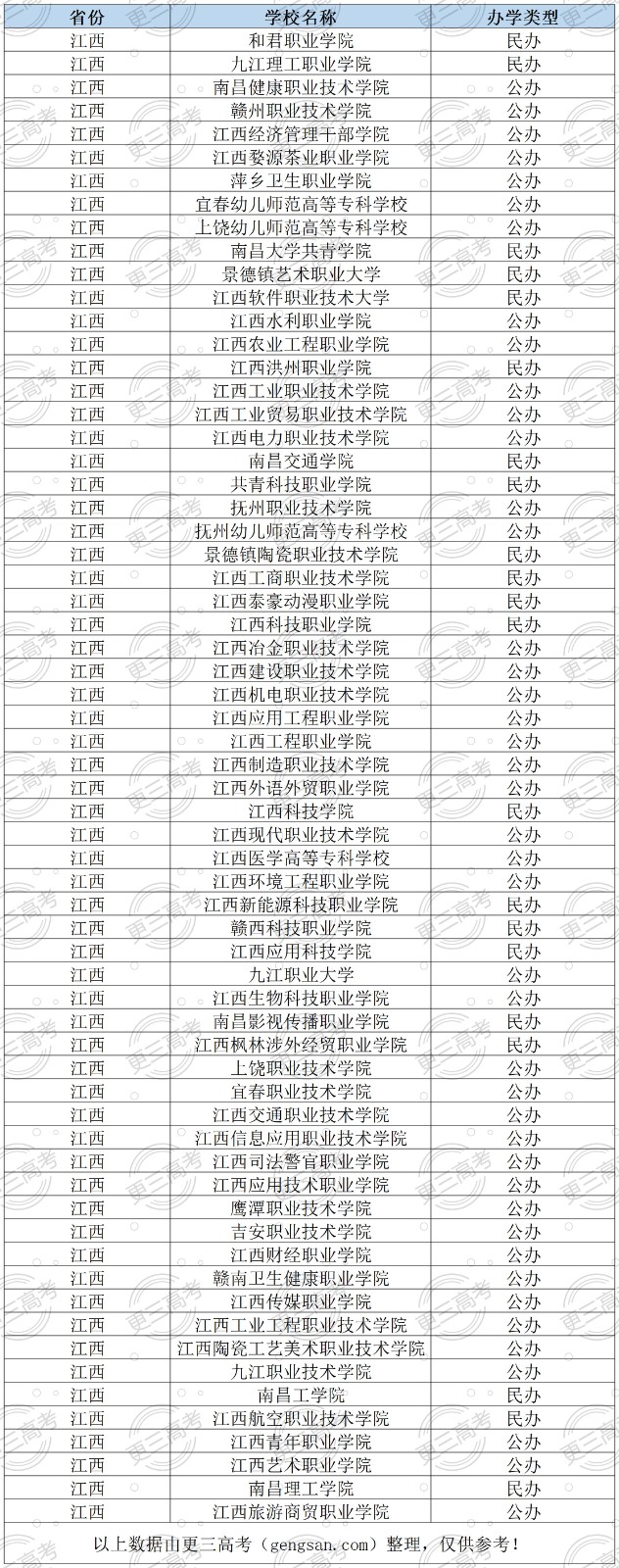 | 省份 | 学校名称 | 办学类型 |
|---|---|---|
| 江西 | 和君职业学院 | 民办 |
| 江西 | 九江理工职业学院 | 民办 |
| 江西 | 南昌健康职业技术学院 | 公办 |
| 江西 | 赣州职业技术学院 | 公办 |
| 江西 | 江西经济管理干部学院 | 公办 |
| 江西 | 江西婺源茶业职业学院 | 公办 |
| 江西 | 萍乡卫生职业学院 | 公办 |
| 江西 | 宜春幼儿师范高等专科学校 | 公办 |
| 江西 | 上饶幼儿师范高等专科学校 | 公办 |
| 江西 | 南昌大学共青学院 | 民办 |
| 江西 | 景德镇艺术职业大学 | 民办 |
| 江西 | 江西软件职业技术大学 | 民办 |
| 江西 | 江西水利职业学院 | 公办 |
| 江西 | 江西农业工程职业学院 | 公办 |
| 江西 | 江西洪州职业学院 | 民办 |
| 江西 | 江西工业职业技术学院 | 公办 |
| 江西 | 江西工业贸易职业技术学院 | 公办 |
| 江西 | 江西电力职业技术学院 | 公办 |
| 江西 | 南昌交通学院 | 民办 |
| 江西 | 共青科技职业学院 | 民办 |
| 江西 | 抚州职业技术学院 | 公办 |
| 江西 | 抚州幼儿师范高等专科学校 | 公办 |
| 江西 | 景德镇陶瓷职业技术学院 | 民办 |
| 江西 | 江西工商职业技术学院 | 民办 |
| 江西 | 江西泰豪动漫职业学院 | 民办 |
| 江西 | 江西科技职业学院 | 民办 |
| 江西 | 江西冶金职业技术学院 | 公办 |
| 江西 | 江西建设职业技术学院 | 公办 |
| 江西 | 江西机电职业技术学院 | 公办 |
| 江西 | 江西应用工程职业学院 | 公办 |
| 江西 | 江西工程职业学院 | 公办 |
| 江西 | 江西制造职业技术学院 | 公办 |
| 江西 | 江西外语外贸职业学院 | 公办 |
| 江西 | 江西科技学院 | 民办 |
| 江西 | 江西现代职业技术学院 | 公办 |
| 江西 | 江西医学高等专科学校 | 公办 |
| 江西 | 江西环境工程职业学院 | 公办 |
| 江西 | 江西新能源科技职业学院 | 民办 |
| 江西 | 赣西科技职业学院 | 民办 |
| 江西 | 江西应用科技学院 | 民办 |
| 江西 | 九江职业大学 | 公办 |
| 江西 | 江西生物科技职业学院 | 公办 |
| 江西 | 南昌影视传播职业学院 | 民办 |
| 江西 | 江西枫林涉外经贸职业学院 | 民办 |
| 江西 | 上饶职业技术学院 | 公办 |
| 江西 | 宜春职业技术学院 | 公办 |
| 江西 | 江西交通职业技术学院 | 公办 |
| 江西 | 江西信息应用职业技术学院 | 公办 |
| 江西 | 江西司法警官职业学院 | 公办 |
| 江西 | 江西应用技术职业学院 | 公办 |
| 江西 | 鹰潭职业技术学院 | 公办 |
| 江西 | 吉安职业技术学院 | 公办 |
| 江西 | 江西财经职业学院 | 公办 |
| 江西 | 赣南卫生健康职业学院 | 公办 |
| 江西 | 江西传媒职业学院 | 公办 |
| 江西 | 江西工业工程职业技术学院 | 公办 |
| 江西 | 江西陶瓷工艺美术职业技术学院 | 公办 |
| 江西 | 九江职业技术学院 | 公办 |
| 江西 | 南昌工学院 | 民办 |
| 江西 | 江西航空职业技术学院 | 民办 |
| 江西 | 江西青年职业学院 | 公办 |
| 江西 | 江西艺术职业学院 | 公办 |
| 江西 | 南昌理工学院 | 民办 |
| 江西 | 江西旅游商贸职业学院 | 公办 |

以上数据由更三高考（gengsan.com）整理，仅供参考！